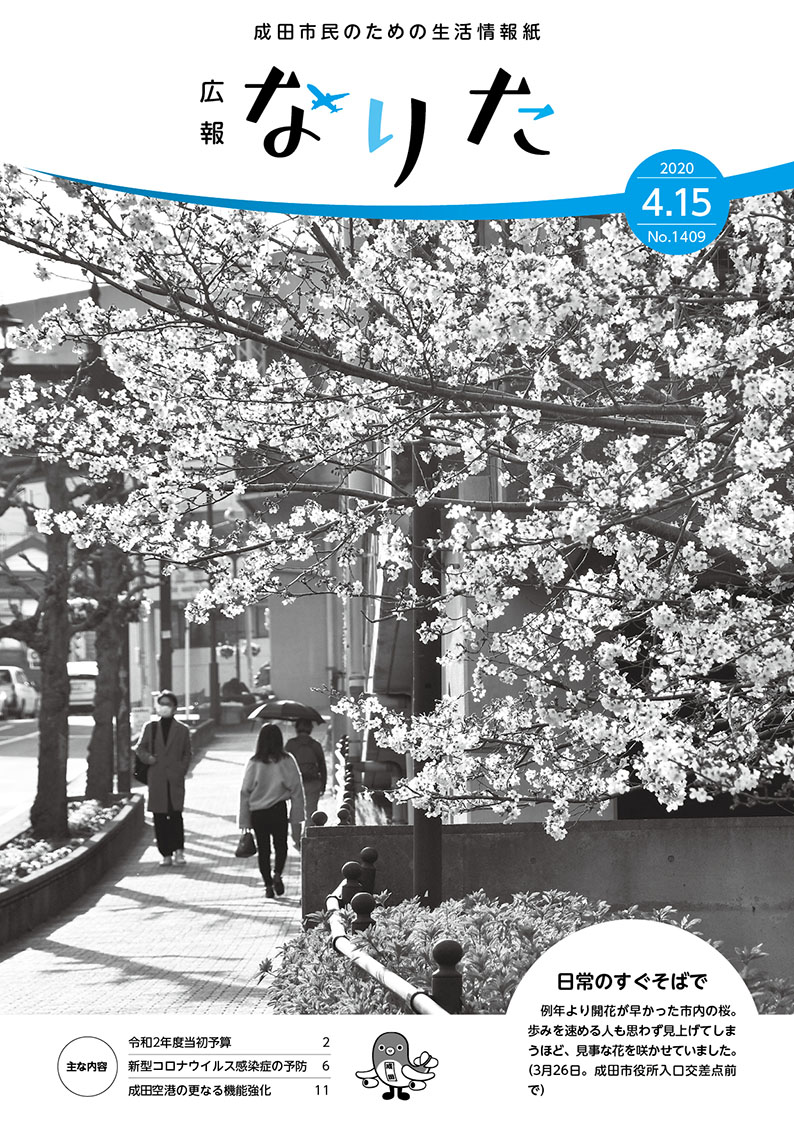 成田市民のための生活情報紙

広報 なりた

2020
4.15
No.1409

日常のすぐそばで

例年より開花が早かった市内の桜。歩みを速める人も思わず見上げてしまうほど、見事な花を咲かせていました。(3月26日。成田市役所入口交差点前で)

主な内容

令和2年度当初予算 2
新型コロナウイルス感染症の予防 6
成田空港の更なる機能強化 11